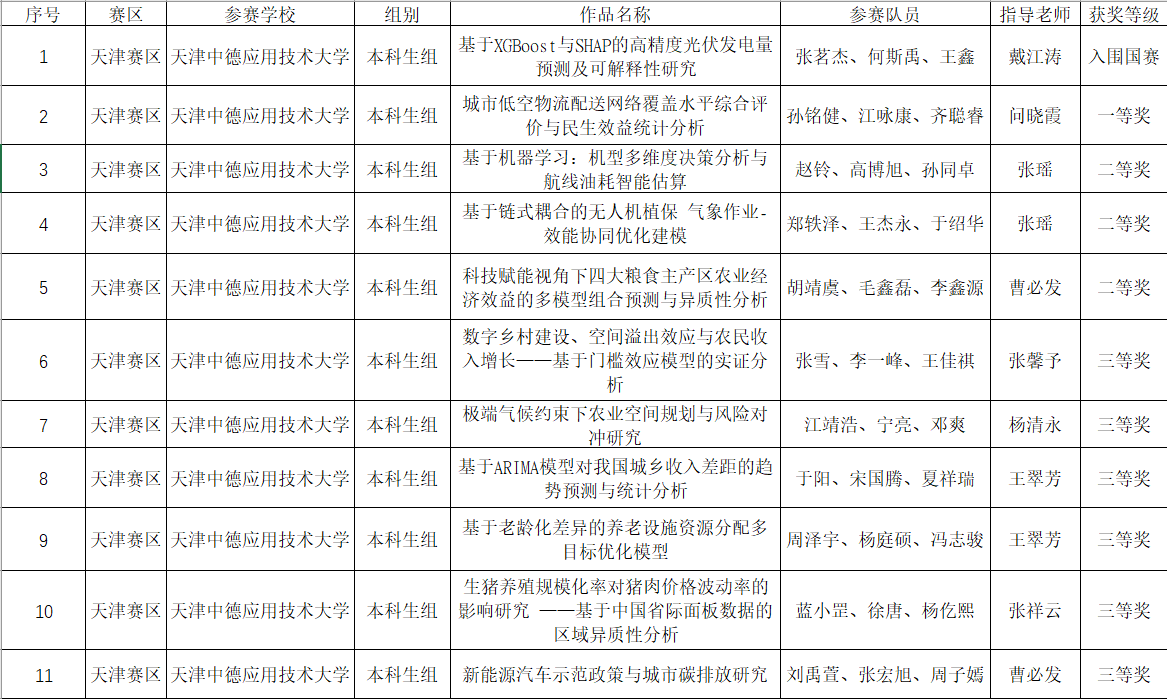 | 序号 | 赛区 | 参赛学校 | 组别 | 作品名称 | 参赛队员 | 指导老师 | 获奖等级 |
|---|---|---|---|---|---|---|---|
| 1 | 天津赛区 | 天津中德应用技术大学 | 本科生组 | 基于XGBoost与SHAP的高精度光伏发电量预测及可解释性研究 | 张茗杰、何斯禹、王鑫 | 戴江涛 | 入围国赛 |
| 2 | 天津赛区 | 天津中德应用技术大学 | 本科生组 | 城市低空物流配送网络覆盖水平综合评价与民生效益统计分析 | 孙铭健、江咏康、齐聪睿 | 问晓霞 | 一等奖 |
| 3 | 天津赛区 | 天津中德应用技术大学 | 本科生组 | 基于机器学习：机型多维度决策分析与航线油耗智能估算 | 赵铃、高博旭、孙同卓 | 张瑶 | 二等奖 |
| 4 | 天津赛区 | 天津中德应用技术大学 | 本科生组 | 基于链式耦合的无人机植保 气象作业-效能协同优化建模 | 郑轶泽、王杰永、于绍华 | 张瑶 | 二等奖 |
| 5 | 天津赛区 | 天津中德应用技术大学 | 本科生组 | 科技赋能视角下四大粮食主产区农业经济效益的多模型组合预测与异质性分析 | 胡靖虞、毛鑫磊、李鑫源 | 曹必发 | 二等奖 |
| 6 | 天津赛区 | 天津中德应用技术大学 | 本科生组 | 数字乡村建设、空间溢出效应与农民收入增长——基于门槛效应模型的实证分析 | 张雪、李一峰、王佳祺 | 张馨予 | 三等奖 |
| 7 | 天津赛区 | 天津中德应用技术大学 | 本科生组 | 极端气候约束下农业空间规划与风险对冲研究 | 江靖浩、宁亮、邓爽 | 杨清永 | 三等奖 |
| 8 | 天津赛区 | 天津中德应用技术大学 | 本科生组 | 基于ARIMA模型对我国城乡收入差距的趋势预测与统计分析 | 于阳、宋国腾、夏祥瑞 | 王翠芳 | 三等奖 |
| 9 | 天津赛区 | 天津中德应用技术大学 | 本科生组 | 基于老龄化差异的养老设施资源分配多目标优化模型 | 周泽宇、杨庭硕、冯志骏 | 王翠芳 | 三等奖 |
| 10 | 天津赛区 | 天津中德应用技术大学 | 本科生组 | 生猪养殖规模化率对猪肉价格波动率的影响研究 ——基于中国省际面板数据的区域异质性分析 | 蓝小罡、徐唐、杨亿熙 | 张祥云 | 三等奖 |
| 11 | 天津赛区 | 天津中德应用技术大学 | 本科生组 | 新能源汽车示范政策与城市碳排放研究 | 刘禹萱、张宏旭、周子嫣 | 曹必发 | 三等奖 |